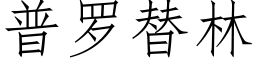 普罗替林